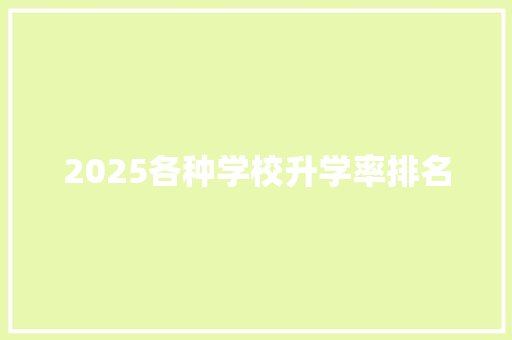 2025各种学校升学率排名